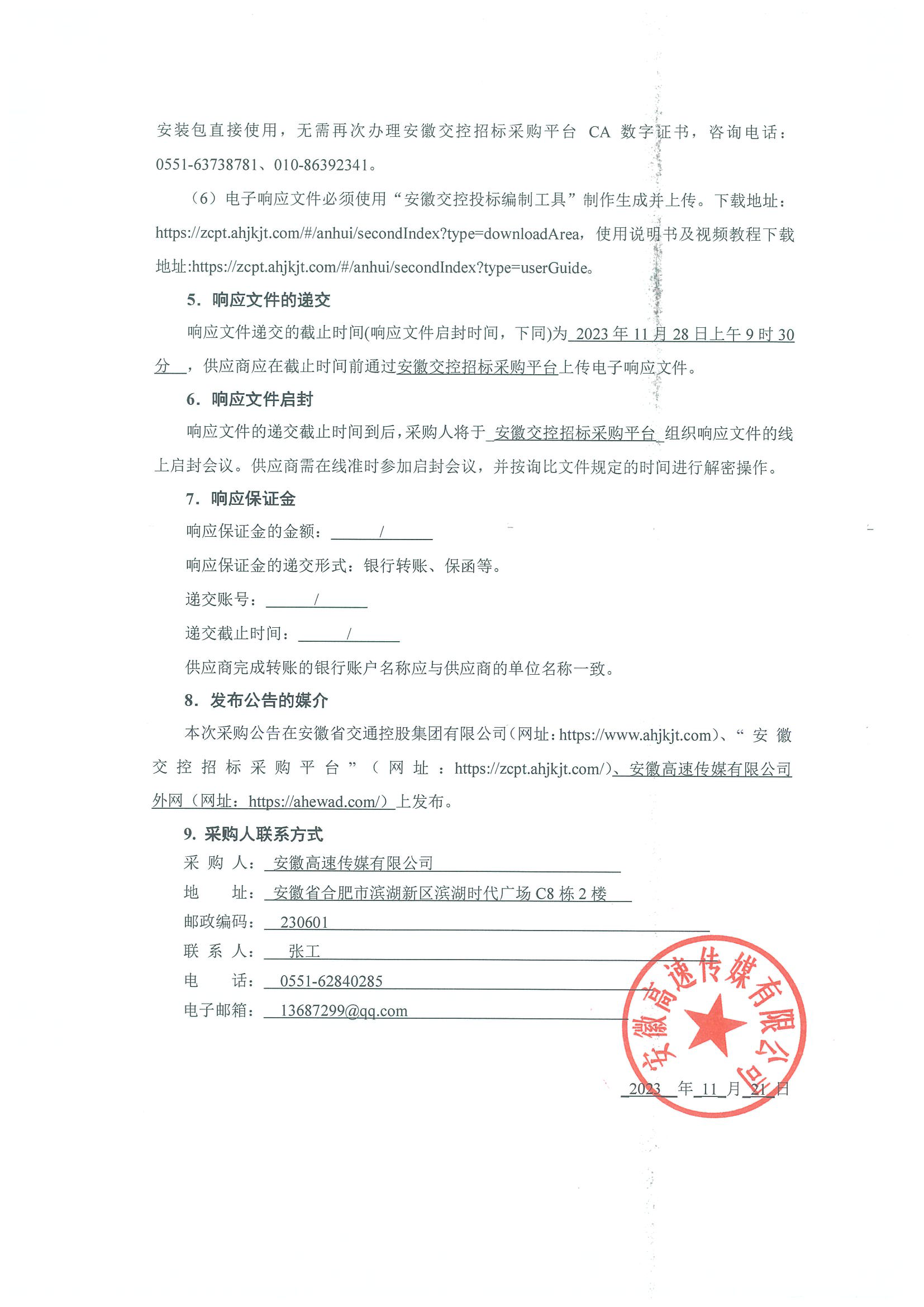 安装包直接使用，无需再次办理安徽交控招标采购平台 CA 数字证书，咨询电话：0551-63738781、010-86392341。

（6）电子响应文件必须使用“安徽交控投标编制工具”制作生成并上传。下载地址：https://zcpt.ahjkjt.com/#/anhui/secondIndex?type=downloadArea，使用说明书及视频教程下载地址:https://zcpt.ahjkjt.com/#/anhui/secondIndex?type=userGuide。

5. 响应文件的递交

响应文件递交的截止时间(响应文件启封时间，下同)为 2023 年 11 月 28 日上午 9 时 30 分 ，供应商应在截止时间前通过安徽交控招标采购平台上传电子响应文件。

6. 响应文件启封

响应文件的递交截止时间到后，采购人将于 安徽交控招标采购平台 组织响应文件的线上启封会议。供应商需在线准时参加启封会议，并按询比文件规定的时间进行解密操作。

7. 响应保证金

响应保证金的金额： /

响应保证金的递交形式：银行转账、保函等。

递交账号： /

递交截止时间： /

供应商完成转账的银行账户名称应与供应商的单位名称一致。

8. 发布公告的媒介

本次采购公告在安徽省交通控股集团有限公司（网址：https://www.ahjkjt.com）、“安徽交控招标采购平台”（网址：https://zcpt.ahjkjt.com/）、安徽高速传媒有限公司外网（网址：https://ahewad.com/）上发布。

9. 采购人联系方式

采 购 人： 安徽高速传媒有限公司

地 址： 安徽省合肥市滨湖新区滨湖时代广场 C8 栋 2 楼

邮政编码： 230601

联 系 人： 张工

电 话： 0551-62840285

电子邮箱： 13687299@qq.com

安徽高速传媒有限公司

2023 年 11 月 21 日